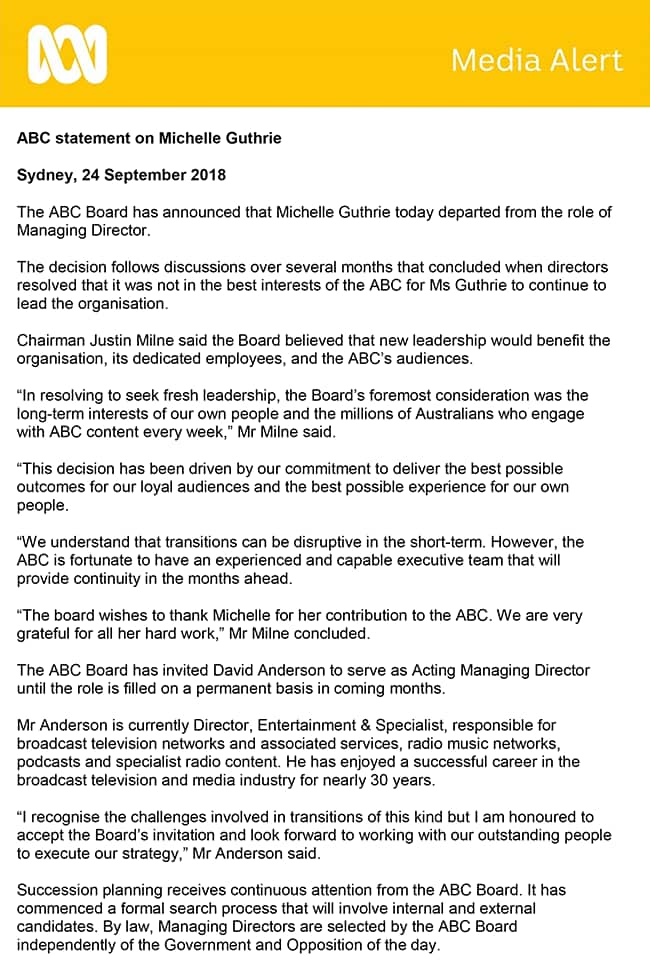 Media Alert

ABC statement on Michelle Guthrie

Sydney, 24 September 2018

The ABC Board has announced that Michelle Guthrie today departed from the role of Managing Director.

The decision follows discussions over several months that concluded when directors resolved that it was not in the best interests of the ABC for Ms Guthrie to continue to lead the organisation.

Chairman Justin Milne said the Board believed that new leadership would benefit the organisation, its dedicated employees, and the ABC's audiences.

"In resolving to seek fresh leadership, the Board's foremost consideration was the long-term interests of our own people and the millions of Australians who engage with ABC content every week," Mr Milne said.

"This decision has been driven by our commitment to deliver the best possible outcomes for our loyal audiences and the best possible experience for our own people.

"We understand that transitions can be disruptive in the short-term. However, the ABC is fortunate to have an experienced and capable executive team that will provide continuity in the months ahead.

"The board wishes to thank Michelle for her contribution to the ABC. We are very grateful for all her hard work," Mr Milne concluded.

The ABC Board has invited David Anderson to serve as Acting Managing Director until the role is filled on a permanent basis in coming months.

Mr Anderson is currently Director, Entertainment & Specialist, responsible for broadcast television networks and associated services, radio music networks, podcasts and specialist radio content. He has enjoyed a successful career in the broadcast television and media industry for nearly 30 years.

"I recognise the challenges involved in transitions of this kind but I am honoured to accept the Board's invitation and look forward to working with our outstanding people to execute our strategy," Mr Anderson said.

Succession planning receives continuous attention from the ABC Board. It has commenced a formal search process that will involve internal and external candidates. By law, Managing Directors are selected by the ABC Board independently of the Government and Opposition of the day.